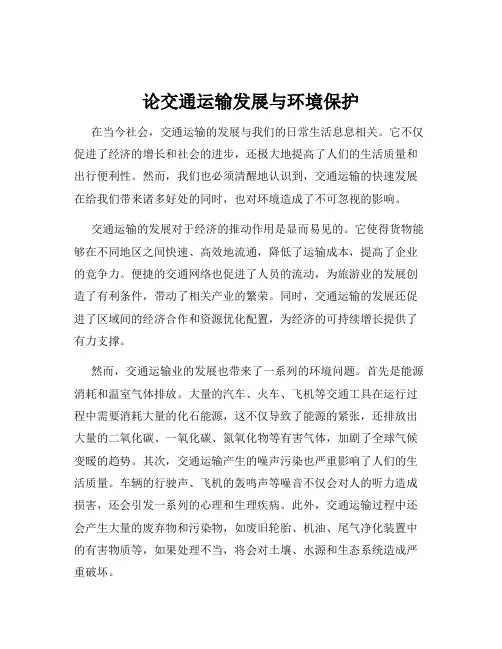 论交通运输发展与环境保护

在当今社会，交通运输的发展与我们的日常生活息息相关。它不仅促进了经济的增长和社会的进步，还极大地提高了人们的生活质量和出行便利性。然而，我们也必须清醒地认识到，交通运输的快速发展在给我们带来诸多好处的同时，也对环境造成了不可忽视的影响。

交通运输的发展对于经济的推动作用是显而易见的。它使得货物能够在不同地区之间快速、高效地流通，降低了运输成本，提高了企业的竞争力。便捷的交通网络也促进了人员的流动，为旅游业的发展创造了有利条件，带动了相关产业的繁荣。同时，交通运输的发展还促进了区域间的经济合作和资源优化配置，为经济的可持续增长提供了有力支撑。

然而，交通运输业的发展也带来了一系列的环境问题。首先是能源消耗和温室气体排放。大量的汽车、火车、飞机等交通工具在运行过程中需要消耗大量的化石能源，这不仅导致了能源的紧张，还排放出大量的二氧化碳、一氧化碳、氮氧化物等有害气体，加剧了全球气候变暖的趋势。其次，交通运输产生的噪声污染也严重影响了人们的生活质量。车辆的行驶声、飞机的轰鸣声等噪音不仅会对人的听力造成损害，还会引发一系列的心理和生理疾病。此外，交通运输过程中还会产生大量的废弃物和污染物，如废旧轮胎、机油、尾气净化装置中的有害物质等，如果处理不当，将会对土壤、水源和生态系统造成严重破坏。